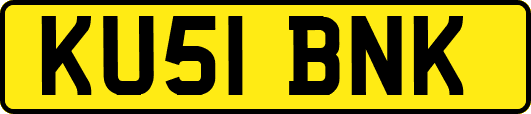 KU51 BNK